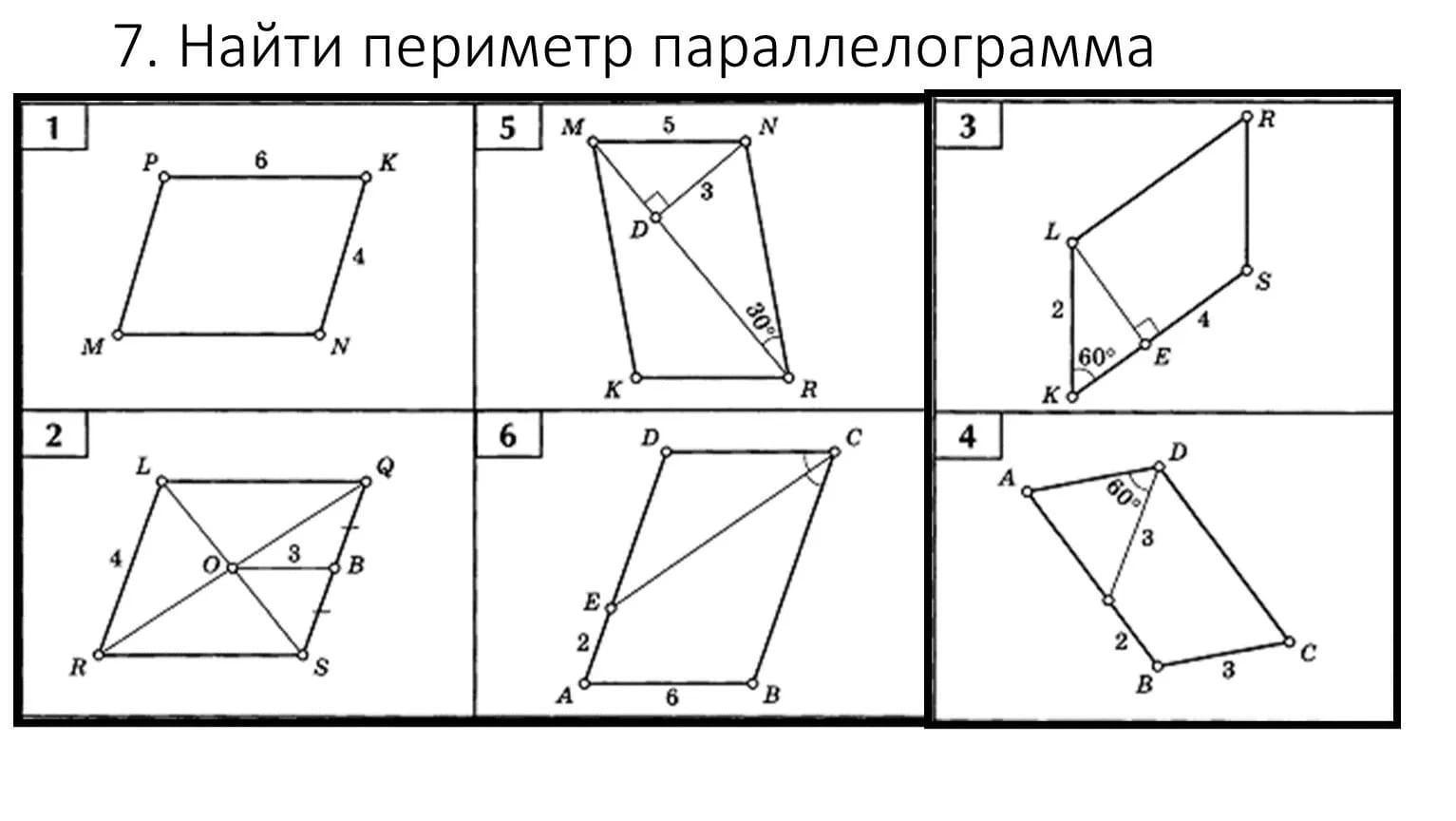 7. Найти периметр параллелограмма

1
P 6 K
4
M N

5
M 5 N
3
D
30°
K R

3
R
L
S
2
4
60°
E
K

2
L Q
4
O 3 B
R S

6
D C
E
2
A 6 B

4
A D
60°
3
2
B 3 C